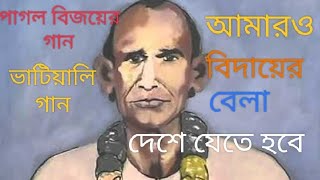 পাগল বিজয়ের গান

ভাটিয়ালি গান

আমারও বিদায়ের বেলা

দেশে যেতে হবে